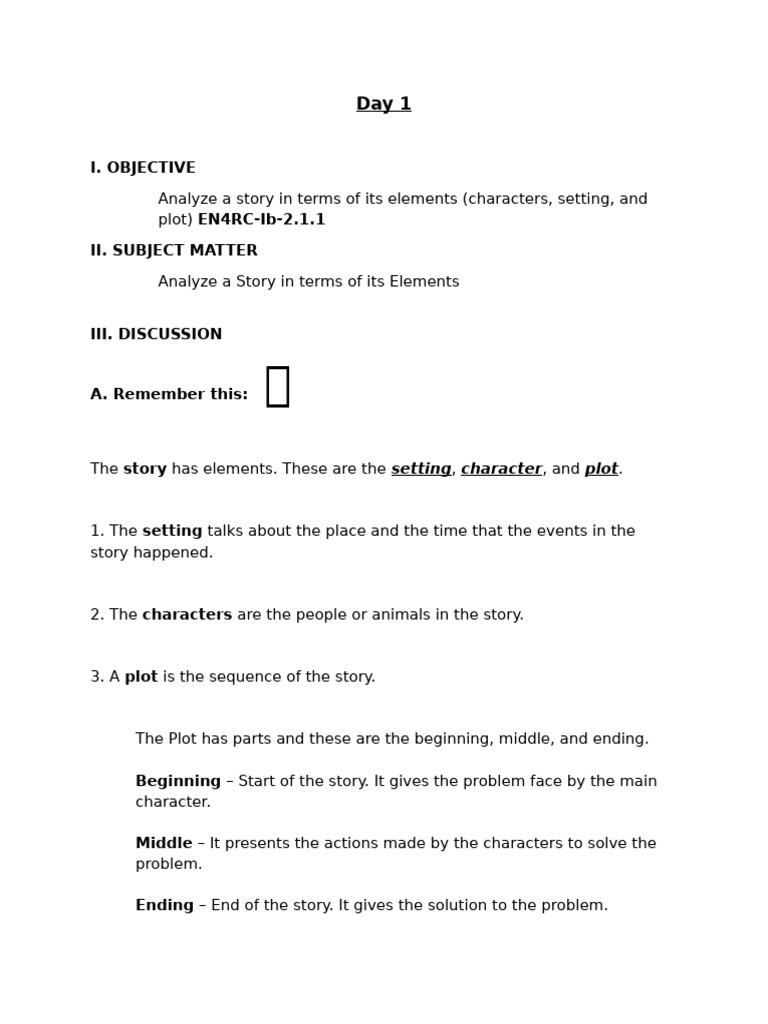 Day 1

I. OBJECTIVE

Analyze a story in terms of its elements (characters, setting, and plot) EN4RC-Ib-2.1.1

II. SUBJECT MATTER

Analyze a Story in terms of its Elements

III. DISCUSSION

A. Remember this:

The story has elements. These are the setting, character, and plot.

1. The setting talks about the place and the time that the events in the story happened.

2. The characters are the people or animals in the story.

3. A plot is the sequence of the story.

The Plot has parts and these are the beginning, middle, and ending.

Beginning – Start of the story. It gives the problem face by the main character.

Middle – It presents the actions made by the characters to solve the problem.

Ending – End of the story. It gives the solution to the problem.